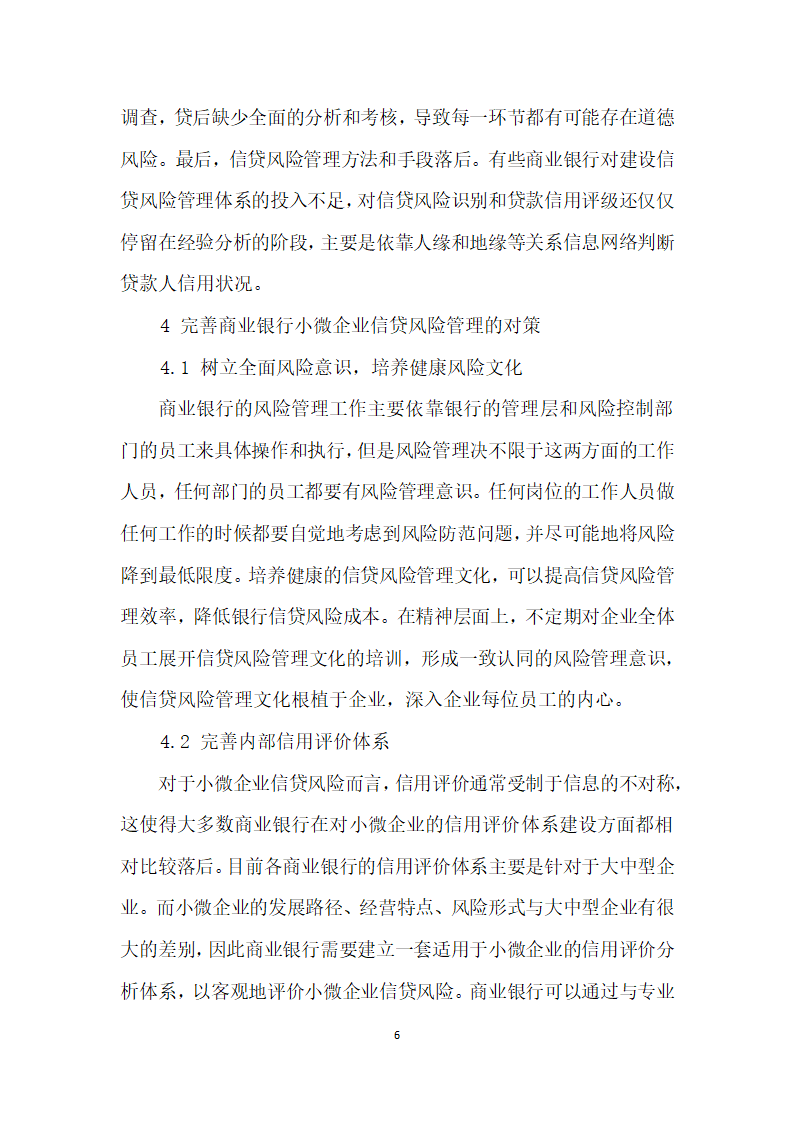 调查，贷后缺少全面的分析和考核，导致每一环节都有可能存在道德风险。最后，信贷风险管理方法和手段落后。有些商业银行对建设信贷风险管理体系的投入不足，对信贷风险识别和贷款信用评级还仅仅停留在经验分析的阶段，主要是依靠人缘和地缘等关系信息网络判断贷款人信用状况。

4 完善商业银行小微企业信贷风险管理的对策

4.1 树立全面风险意识，培养健康风险文化

商业银行的风险管理工作主要依靠银行的管理层和风险控制部门的员工来具体操作和执行，但是风险管理决不限于这两方面的工作人员，任何部门的员工都要有风险管理意识。任何岗位的工作人员做任何工作的时候都要自觉地考虑到风险防范问题，并尽可能地将风险降到最低限度。培养健康的信贷风险管理文化，可以提高信贷风险管理效率，降低银行信贷风险成本。在精神层面上，不定期对企业全体员工展开信贷风险管理文化的培训，形成一致认同的风险管理意识，使信贷风险管理文化根植于企业，深入企业每位员工的内心。

4.2 完善内部信用评价体系

对于小微企业信贷风险而言，信用评价通常受制于信息的不对称，这使得大多数商业银行在对小微企业的信用评价体系建设方面都相对比较落后。目前各商业银行的信用评价体系主要是针对于大中型企业。而小微企业的发展路径、经营特点、风险形式与大中型企业有很大的差别，因此商业银行需要建立一套适用于小微企业的信用评价分析体系，以客观地评价小微企业信贷风险。商业银行可以通过与专业

6